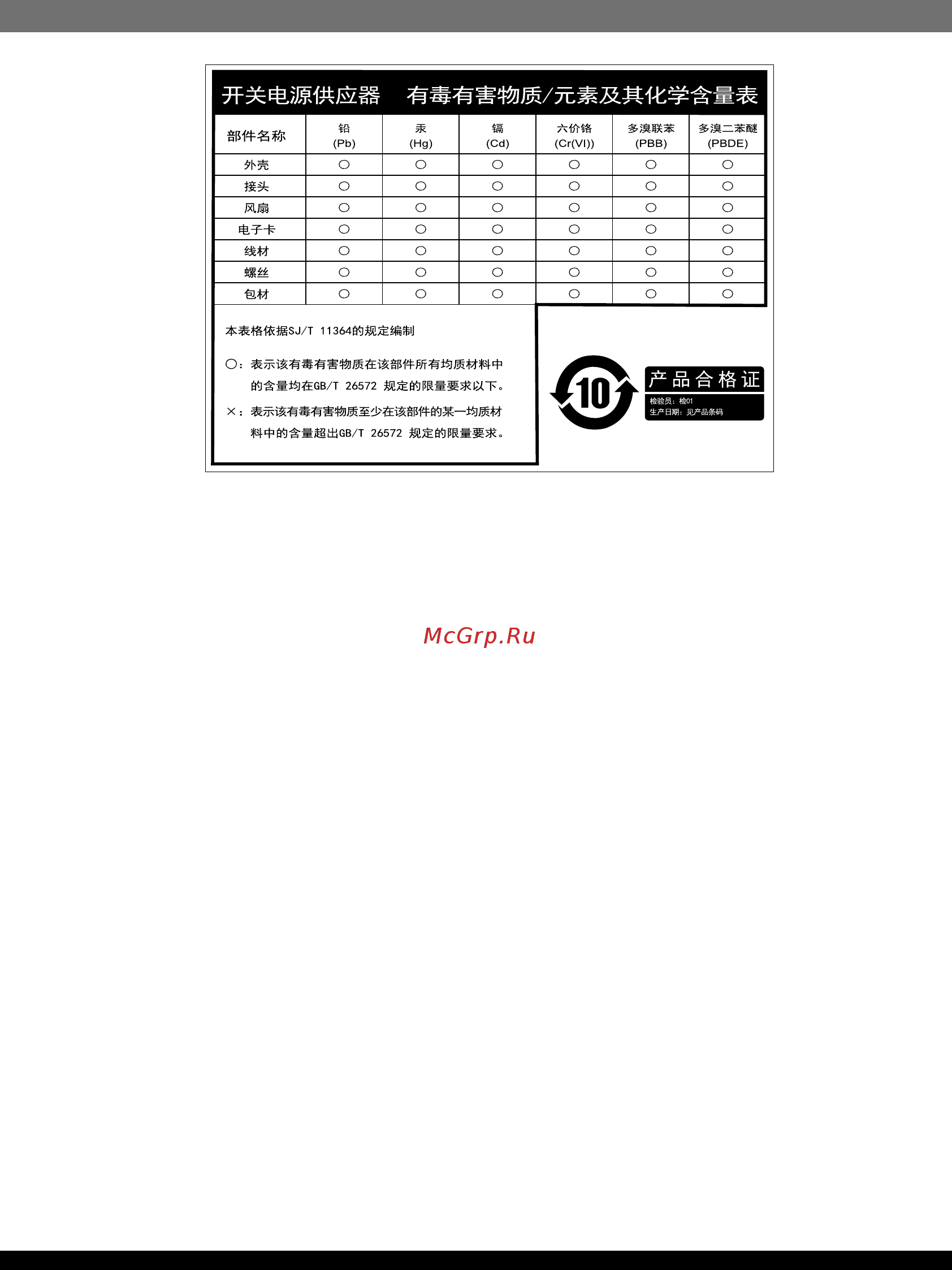 开关电源供应器　有毒有害物质/元素及其化学含量表

| 部件名称 | 铅 (Pb) | 汞 (Hg) | 镉 (Cd) | 六价铬 (Cr(VI)) | 多溴联苯 (PBB) | 多溴二苯醚 (PBDE) |
|---|---|---|---|---|---|---|
| 外壳 | ○ | ○ | ○ | ○ | ○ | ○ |
| 接头 | ○ | ○ | ○ | ○ | ○ | ○ |
| 风扇 | ○ | ○ | ○ | ○ | ○ | ○ |
| 电子卡 | ○ | ○ | ○ | ○ | ○ | ○ |
| 线材 | ○ | ○ | ○ | ○ | ○ | ○ |
| 螺丝 | ○ | ○ | ○ | ○ | ○ | ○ |
| 包材 | ○ | ○ | ○ | ○ | ○ | ○ |

本表格依据SJ/T 11364的规定编制

○：表示该有毒有害物质在该部件所有均质材料中的含量均在GB/T 26572 规定的限量要求以下。

×：表示该有毒有害物质至少在该部件的某一均质材料中的含量超出GB/T 26572 规定的限量要求。

10

产品合格证
检验员：检01
生产日期：见产品条码

McGrp.Ru